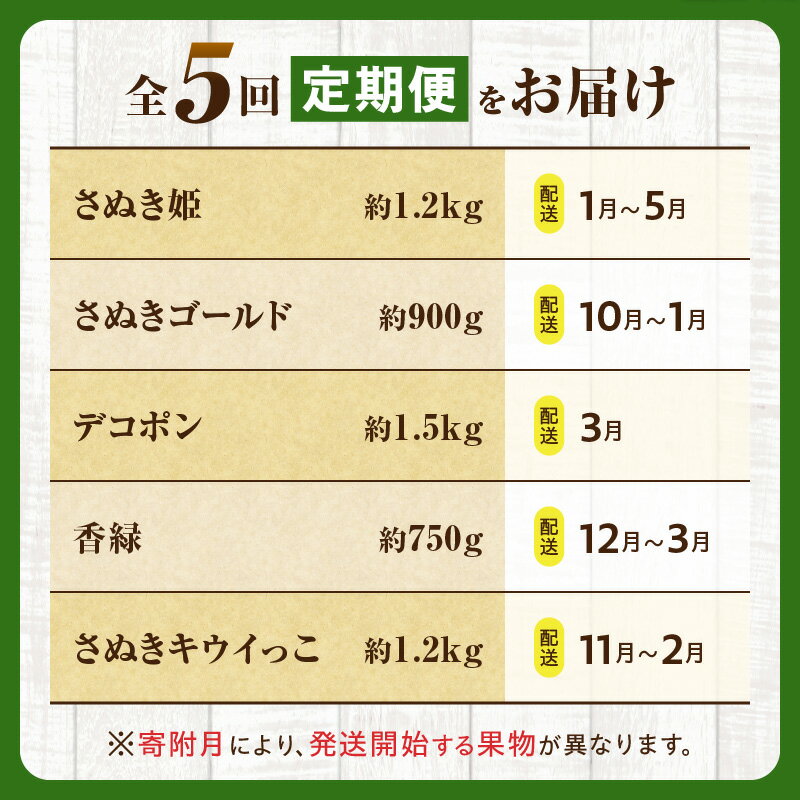 全5回 定期便 をお届け

| さぬき姫 | 約1.2kg | 配送 1月～5月 |
|---|---|---|
| さぬきゴールド | 約900g | 配送 10月～1月 |
| デコポン | 約1.5kg | 配送 3月 |
| 香緑 | 約750g | 配送 12月～3月 |
| さぬきキウイっこ | 約1.2kg | 配送 11月～2月 |

※寄附月により、発送開始する果物が異なります。